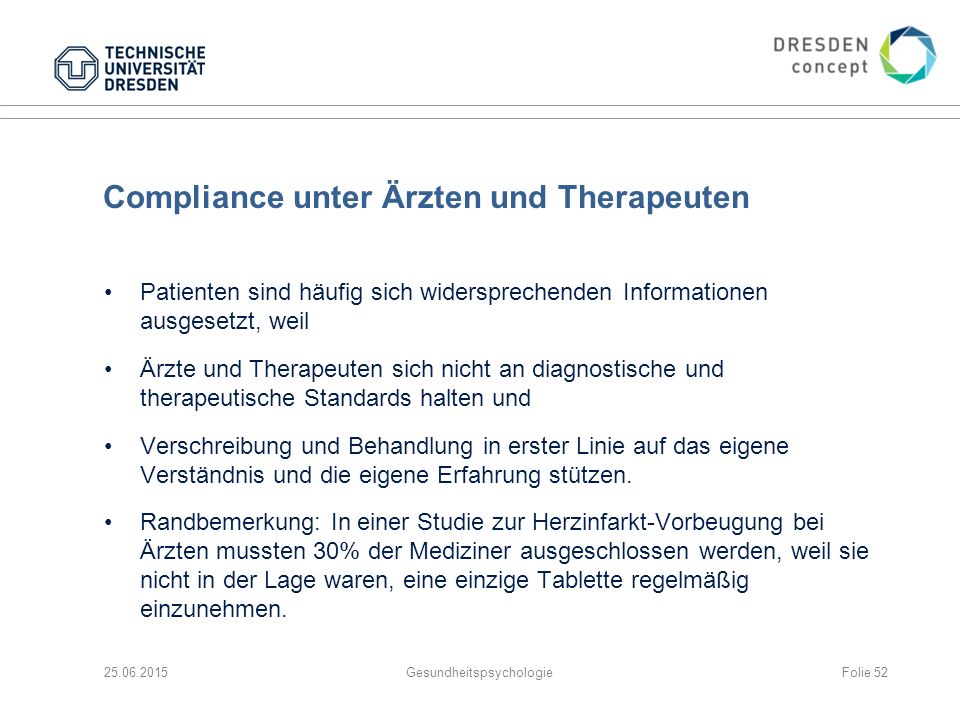 TECHNISCHE UNIVERSITÄT DRESDEN

DRESDEN concept

Compliance unter Ärzten und Therapeuten

• Patienten sind häufig sich widersprechenden Informationen ausgesetzt, weil

• Ärzte und Therapeuten sich nicht an diagnostische und therapeutische Standards halten und

• Verschreibung und Behandlung in erster Linie auf das eigene Verständnis und die eigene Erfahrung stützen.

• Randbemerkung: In einer Studie zur Herzinfarkt-Vorbeugung bei Ärzten mussten 30% der Mediziner ausgeschlossen werden, weil sie nicht in der Lage waren, eine einzige Tablette regelmäßig einzunehmen.

25.06.2015 Gesundheitspsychologie Folie 52